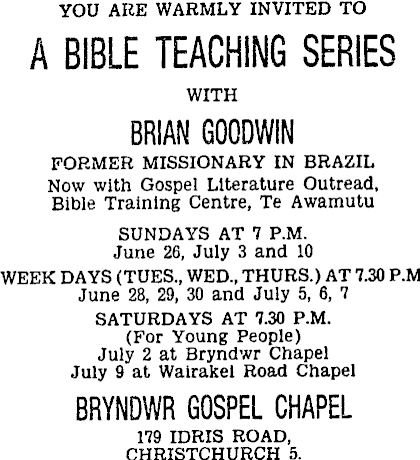 YOU ARE WARMLY INVITED TO

A BIBLE TEACHING SERIES

WITH

BRIAN GOODWIN

FORMER MISSIONARY IN BRAZIL
Now with Gospel Literature Outread, Bible Training Centre, Te Awamutu

SUNDAYS AT 7 P.M.
June 26, July 3 and 10

WEEK DAYS (TUES., WED., THURS.) AT 7.30 P.M
June 28, 29, 30 and July 5, 6, 7

SATURDAYS AT 7.30 P.M.
(For Young People)
July 2 at Bryndwr Chapel
July 9 at Wairakei Road Chapel

BRYNDWR GOSPEL CHAPEL

179 IDRIS ROAD,
CHRISTCHURCH 5.